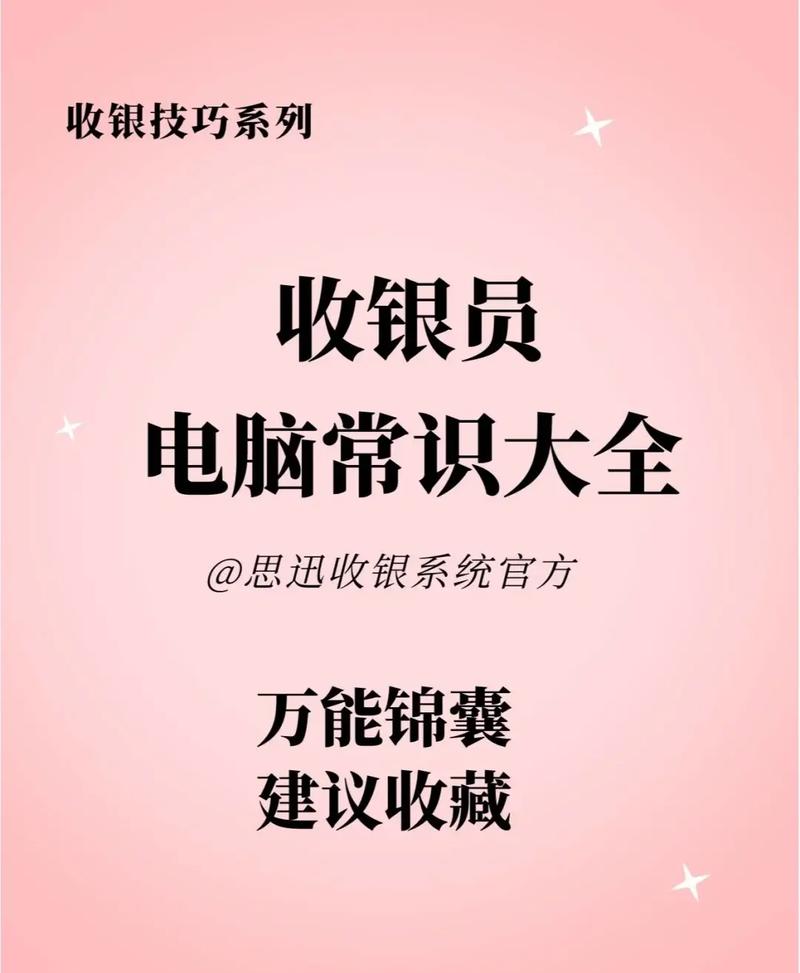 收银技巧系列

收银员
电脑常识大全

@思迅收银系统官方

万能锦囊
建议收藏